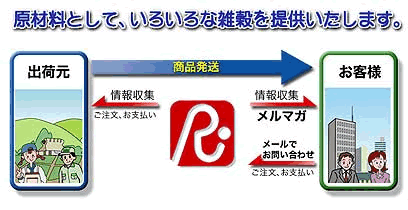 原材料として、いろいろな雑穀を提供いたします。

出荷元

商品発送

お客様

情報収集

ご注文、お支払い

情報収集

メルマガ

メールで
お問い合わせ

ご注文、お支払い